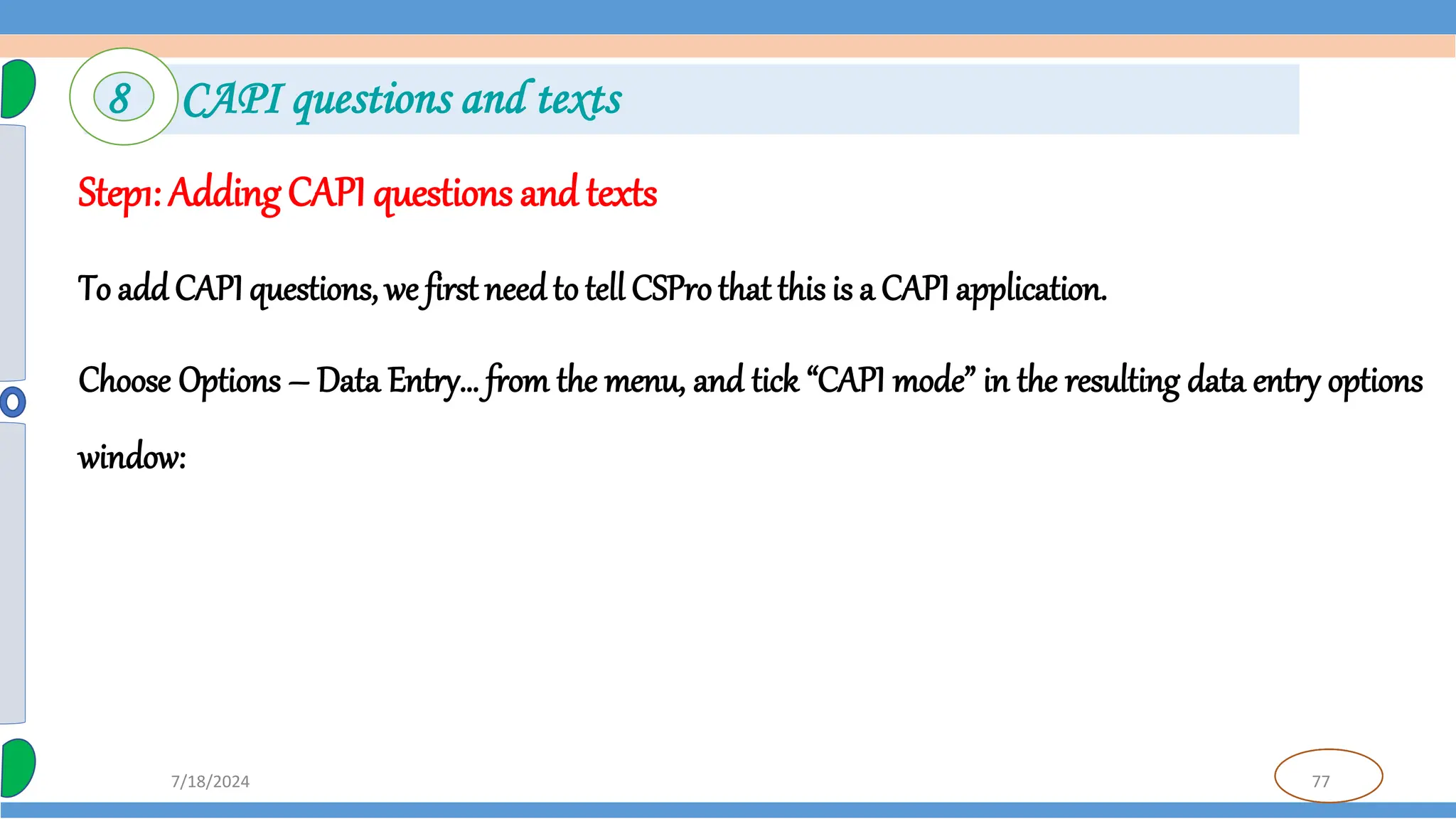 8 CAPI questions and texts

Step1: Adding CAPI questions and texts

To add CAPI questions, we first need to tell CSPro that this is a CAPI application.

Choose Options – Data Entry… from the menu, and tick “CAPI mode” in the resulting data entry options window:

7/18/2024

77